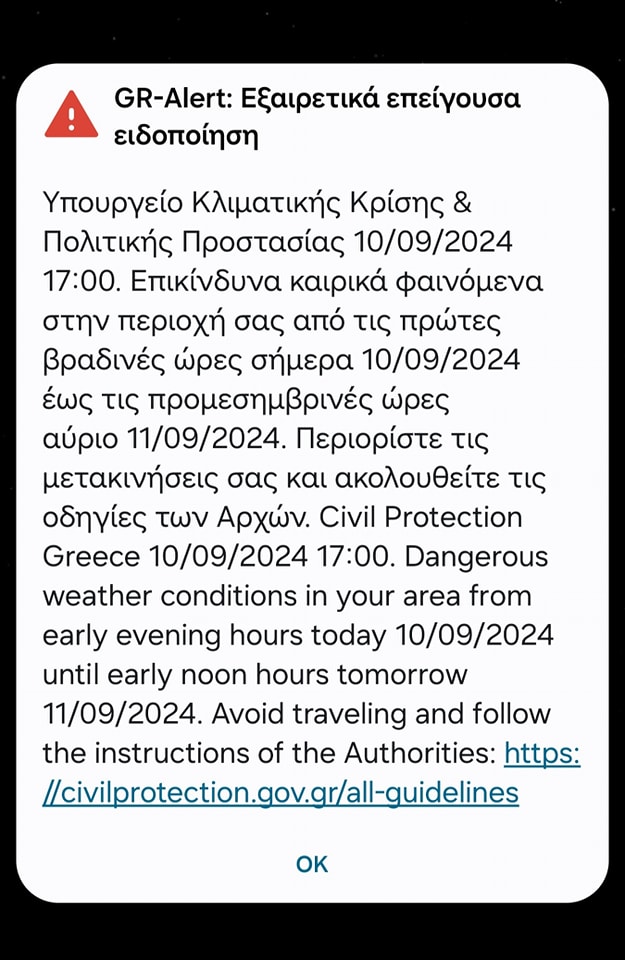 GR-Alert: Εξαιρετικά επείγουσα ειδοποίηση

Υπουργείο Κλιματικής Κρίσης & Πολιτικής Προστασίας 10/09/2024 17:00. Επικίνδυνα καιρικά φαινόμενα στην περιοχή σας από τις πρώτες βραδινές ώρες σήμερα 10/09/2024 έως τις προμεσημβρινές ώρες αύριο 11/09/2024. Περιορίστε τις μετακινήσεις σας και ακολουθείτε τις οδηγίες των Αρχών. Civil Protection Greece 10/09/2024 17:00. Dangerous weather conditions in your area from early evening hours today 10/09/2024 until early noon hours tomorrow 11/09/2024. Avoid traveling and follow the instructions of the Authorities: https://civilprotection.gov.gr/all-guidelines

OK